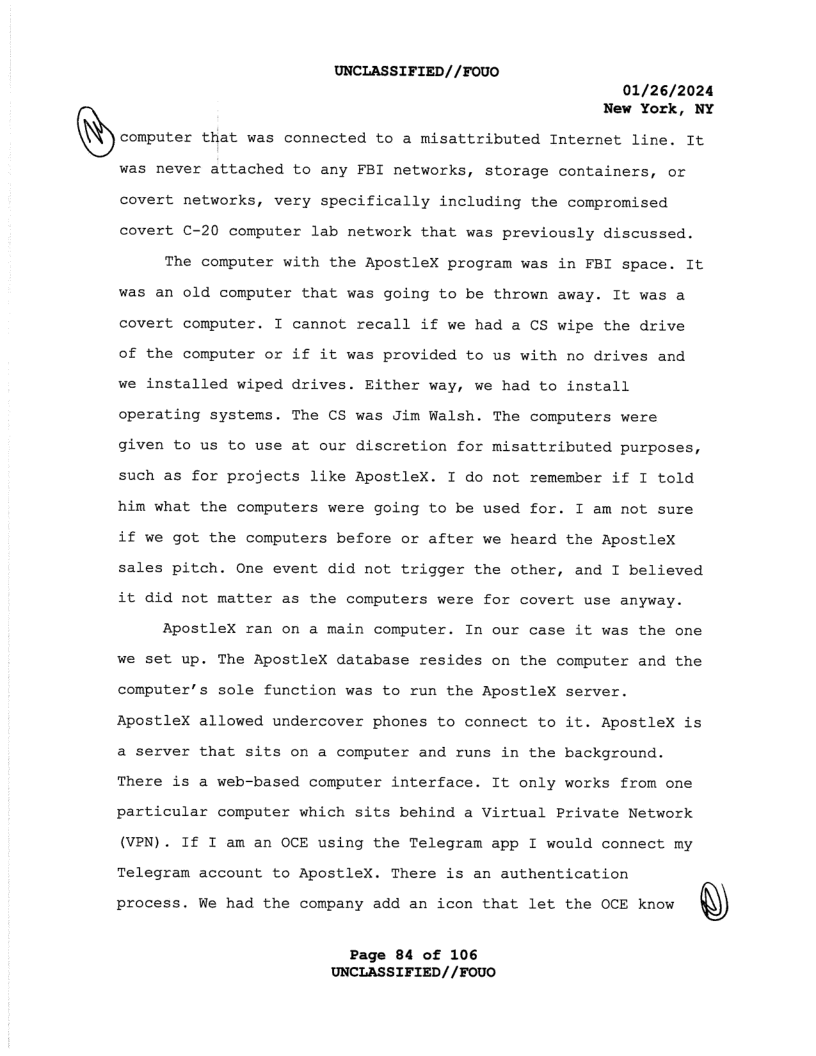 UNCLASSIFIED//FOUO

01/26/2024
New York, NY

computer that was connected to a misattributed Internet line. It was never attached to any FBI networks, storage containers, or covert networks, very specifically including the compromised covert C-20 computer lab network that was previously discussed.

The computer with the ApostleX program was in FBI space. It was an old computer that was going to be thrown away. It was a covert computer. I cannot recall if we had a CS wipe the drive of the computer or if it was provided to us with no drives and we installed wiped drives. Either way, we had to install operating systems. The CS was Jim Walsh. The computers were given to us to use at our discretion for misattributed purposes, such as for projects like ApostleX. I do not remember if I told him what the computers were going to be used for. I am not sure if we got the computers before or after we heard the ApostleX sales pitch. One event did not trigger the other, and I believed it did not matter as the computers were for covert use anyway.

ApostleX ran on a main computer. In our case it was the one we set up. The ApostleX database resides on the computer and the computer's sole function was to run the ApostleX server. ApostleX allowed undercover phones to connect to it. ApostleX is a server that sits on a computer and runs in the background. There is a web-based computer interface. It only works from one particular computer which sits behind a Virtual Private Network (VPN). If I am an OCE using the Telegram app I would connect my Telegram account to ApostleX. There is an authentication process. We had the company add an icon that let the OCE know

Page 84 of 106
UNCLASSIFIED//FOUO